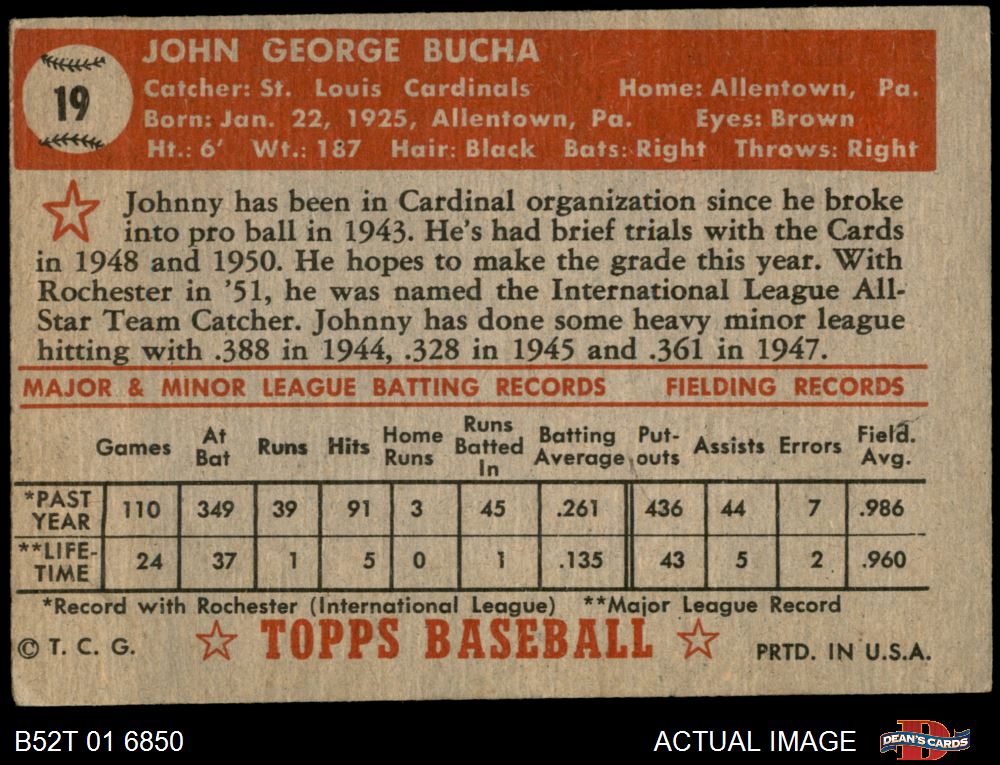 19

JOHN GEORGE BUCHA

Catcher: St. Louis Cardinals Home: Allentown, Pa.
Born: Jan. 22, 1925, Allentown, Pa. Eyes: Brown
Ht.: 6' Wt.: 187 Hair: Black Bats: Right Throws: Right

Johnny has been in Cardinal organization since he broke into pro ball in 1943. He's had brief trials with the Cards in 1948 and 1950. He hopes to make the grade this year. With Rochester in '51, he was named the International League All-Star Team Catcher. Johnny has done some heavy minor league hitting with .388 in 1944, .328 in 1945 and .361 in 1947.

MAJOR & MINOR LEAGUE BATTING RECORDS FIELDING RECORDS

| | Games | At Bat | Runs | Hits | Home Runs | Runs Batted In | Batting Average | Put-outs | Assists | Errors | Field. Avg. |
|---|---|---|---|---|---|---|---|---|---|---|---|
| *PAST YEAR | 110 | 349 | 39 | 91 | 3 | 45 | .261 | 436 | 44 | 7 | .986 |
| **LIFE-TIME | 24 | 37 | 1 | 5 | 0 | 1 | .135 | 43 | 5 | 2 | .960 |

*Record with Rochester (International League) **Major League Record

© T. C. G. TOPPS BASEBALL PRTD. IN U.S.A.

B52T 01 6850 ACTUAL IMAGE DEAN'S CARDS